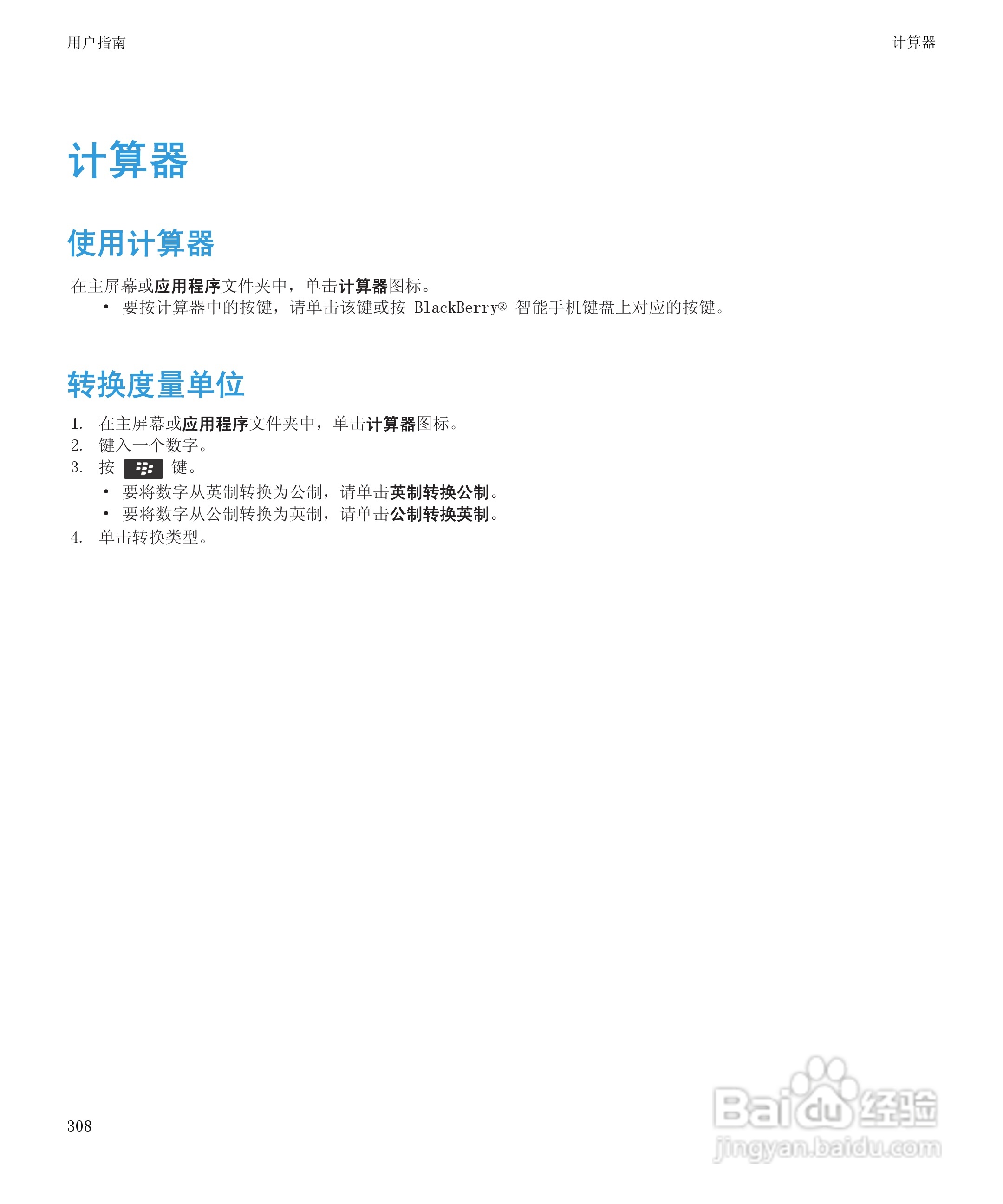 用户指南

计算器

计算器

使用计算器

在主屏幕或应用程序文件夹中，单击计算器图标。

• 要按计算器中的按键，请单击该键或按 BlackBerry® 智能手机键盘上对应的按键。

转换度量单位

1. 在主屏幕或应用程序文件夹中，单击计算器图标。
2. 键入一个数字。
3. 按 键。
• 要将数字从英制转换为公制，请单击英制转换公制。
• 要将数字从公制转换为英制，请单击公制转换英制。
4. 单击转换类型。

308

Baidu 经验
jingyan.baidu.com